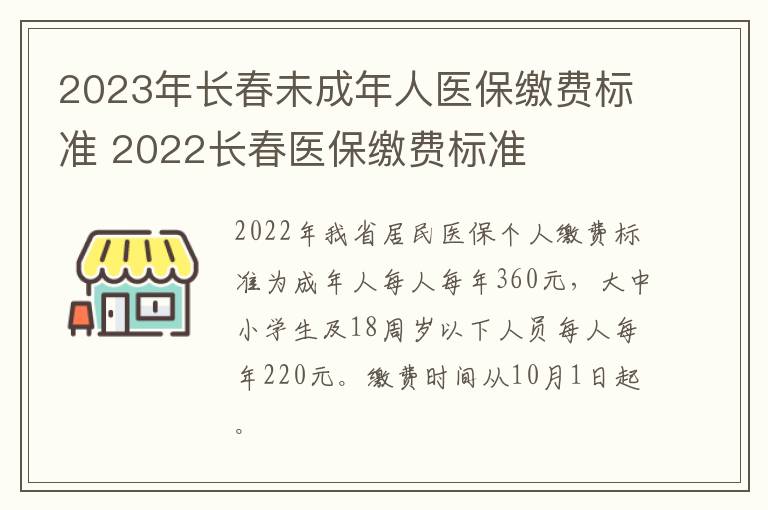 2023年长春未成年人医保缴费标准 2022长春医保缴费标准

2022年我省居民医保个人缴费标准为成年人每人每年360元，大中小学生及18周岁以下人员每人每年220元。缴费时间从10月1日起。